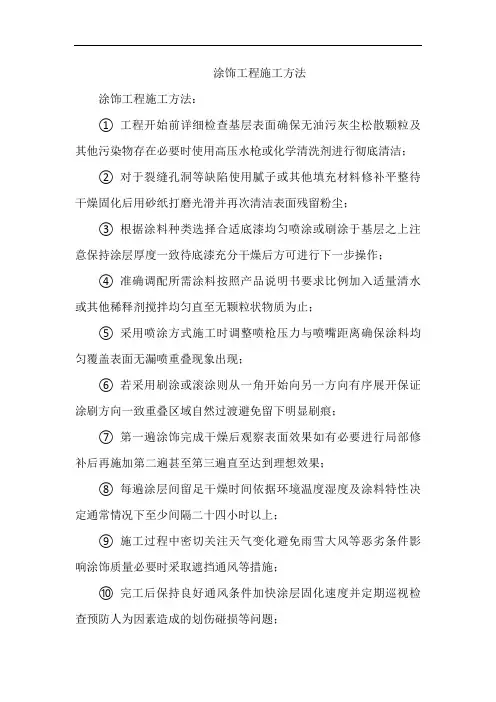 涂饰工程施工方法

涂饰工程施工方法：

① 工程开始前详细检查基层表面确保无油污灰尘松散颗粒及其他污染物存在必要时使用高压水枪或化学清洗剂进行彻底清洁；

② 对于裂缝孔洞等缺陷使用腻子或其他填充材料修补平整待干燥固化后用砂纸打磨光滑并再次清洁表面残留粉尘；

③ 根据涂料种类选择合适底漆均匀喷涂或刷涂于基层之上注意保持涂层厚度一致待底漆充分干燥后方可进行下一步操作；

④ 准确调配所需涂料按照产品说明书要求比例加入适量清水或其他稀释剂搅拌均匀直至无颗粒状物质为止；

⑤ 采用喷涂方式施工时调整喷枪压力与喷嘴距离确保涂料均匀覆盖表面无漏喷重叠现象出现；

⑥ 若采用刷涂或滚涂则从一角开始向另一方向有序展开保证涂刷方向一致重叠区域自然过渡避免留下明显刷痕；

⑦ 第一遍涂饰完成干燥后观察表面效果如有必要进行局部修补后再施加第二遍甚至第三遍直至达到理想效果；

⑧ 每遍涂层间留足干燥时间依据环境温度湿度及涂料特性决定通常情况下至少间隔二十四小时以上；

⑨ 施工过程中密切关注天气变化避免雨雪大风等恶劣条件影响涂饰质量必要时采取遮挡通风等措施；

⑩ 完工后保持良好通风条件加快涂层固化速度并定期巡视检查预防人为因素造成的划伤碰损等问题；